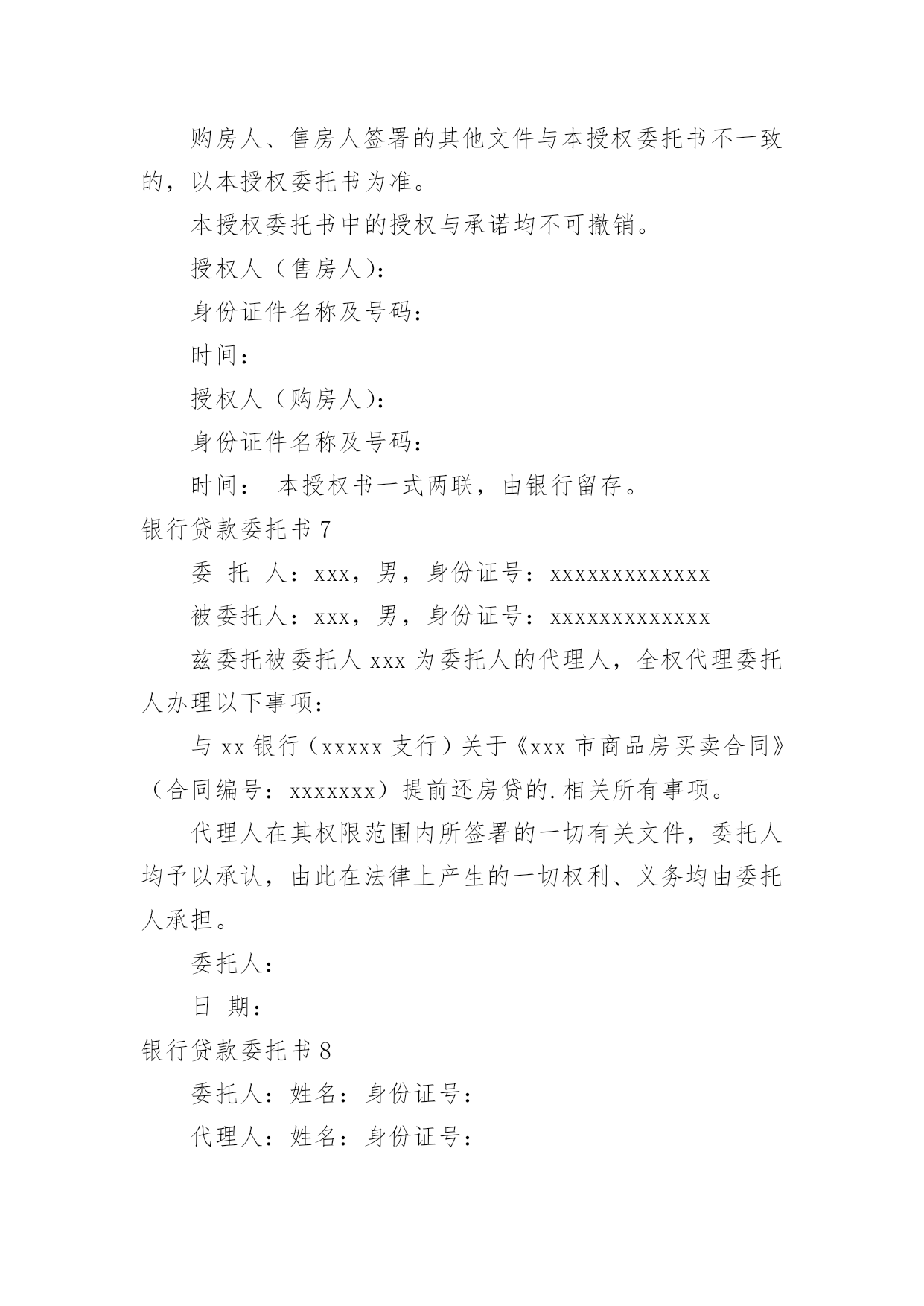 购房人、售房人签署的其他文件与本授权委托书不一致的，以本授权委托书为准。

本授权委托书中的授权与承诺均不可撤销。

授权人（售房人）：

身份证件名称及号码：

时间：

授权人（购房人）：

身份证件名称及号码：

时间： 本授权书一式两联，由银行留存。

银行贷款委托书 7

委 托 人：xxx，男，身份证号：xxxxxxxxxxxxx

被委托人：xxx，男，身份证号：xxxxxxxxxxxxx

兹委托被委托人 xxx 为委托人的代理人，全权代理委托人办理以下事项：

与 xx 银行（xxxxx 支行）关于《xxx 市商品房买卖合同》（合同编号：xxxxxxx）提前还房贷的.相关所有事项。

代理人在其权限范围内所签署的一切有关文件，委托人均予以承认，由此在法律上产生的一切权利、义务均由委托人承担。

委托人：

日 期：

银行贷款委托书 8

委托人：姓名：身份证号：

代理人：姓名：身份证号：